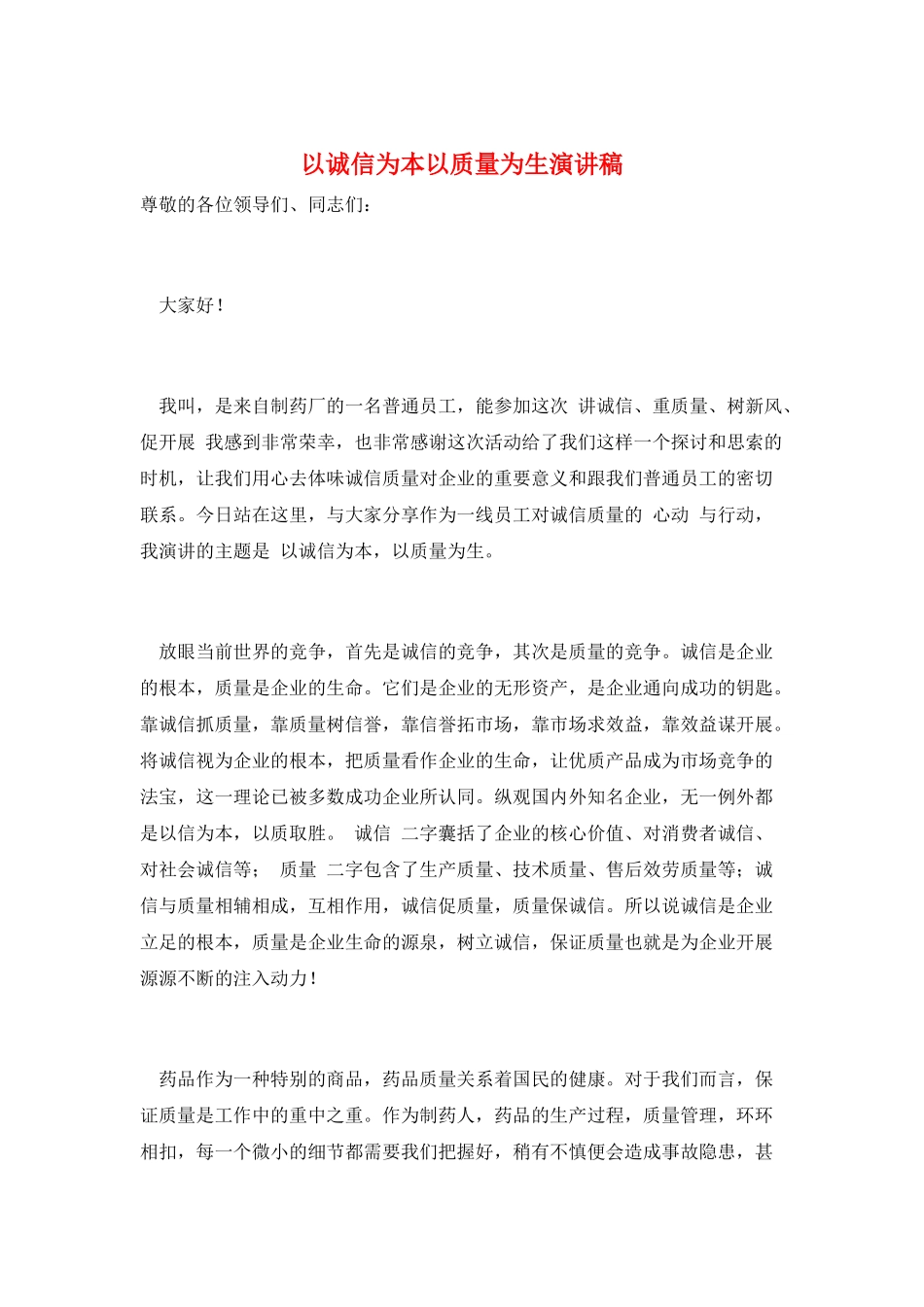 以诚信为本以质量为生演讲稿

尊敬的各位领导们、同志们：

大家好！

我叫，是来自制药厂的一名普通员工，能参加这次 讲诚信、重质量、树新风、促开展 我感到非常荣幸，也非常感谢这次活动给了我们这样一个探讨和思索的时机，让我们用心去体味诚信质量对企业的重要意义和跟我们普通员工的密切联系。今日站在这里，与大家分享作为一线员工对诚信质量的 心动 与行动，我演讲的主题是 以诚信为本，以质量为生。

放眼当前世界的竞争，首先是诚信的竞争，其次是质量的竞争。诚信是企业的根本，质量是企业的生命。它们是企业的无形资产，是企业通向成功的钥匙。靠诚信抓质量，靠质量树信誉，靠信誉拓市场，靠市场求效益，靠效益谋开展。将诚信视为企业的根本，把质量看作企业的生命，让优质产品成为市场竞争的法宝，这一理论已被多数成功企业所认同。纵观国内外知名企业，无一例外都是以信为本，以质取胜。 诚信 二字囊括了企业的核心价值、对消费者诚信、对社会诚信等； 质量 二字包含了生产质量、技术质量、售后效劳质量等；诚信与质量相辅相成，互相作用，诚信促质量，质量保诚信。所以说诚信是企业立足的根本，质量是企业生命的源泉，树立诚信，保证质量也就是为企业开展源源不断的注入动力！

药品作为一种特别的商品，药品质量关系着国民的健康。对于我们而言，保证质量是工作中的重中之重。作为制药人，药品的生产过程，质量管理，环环相扣，每一个微小的细节都需要我们把握好，稍有不慎便会造成事故隐患，甚